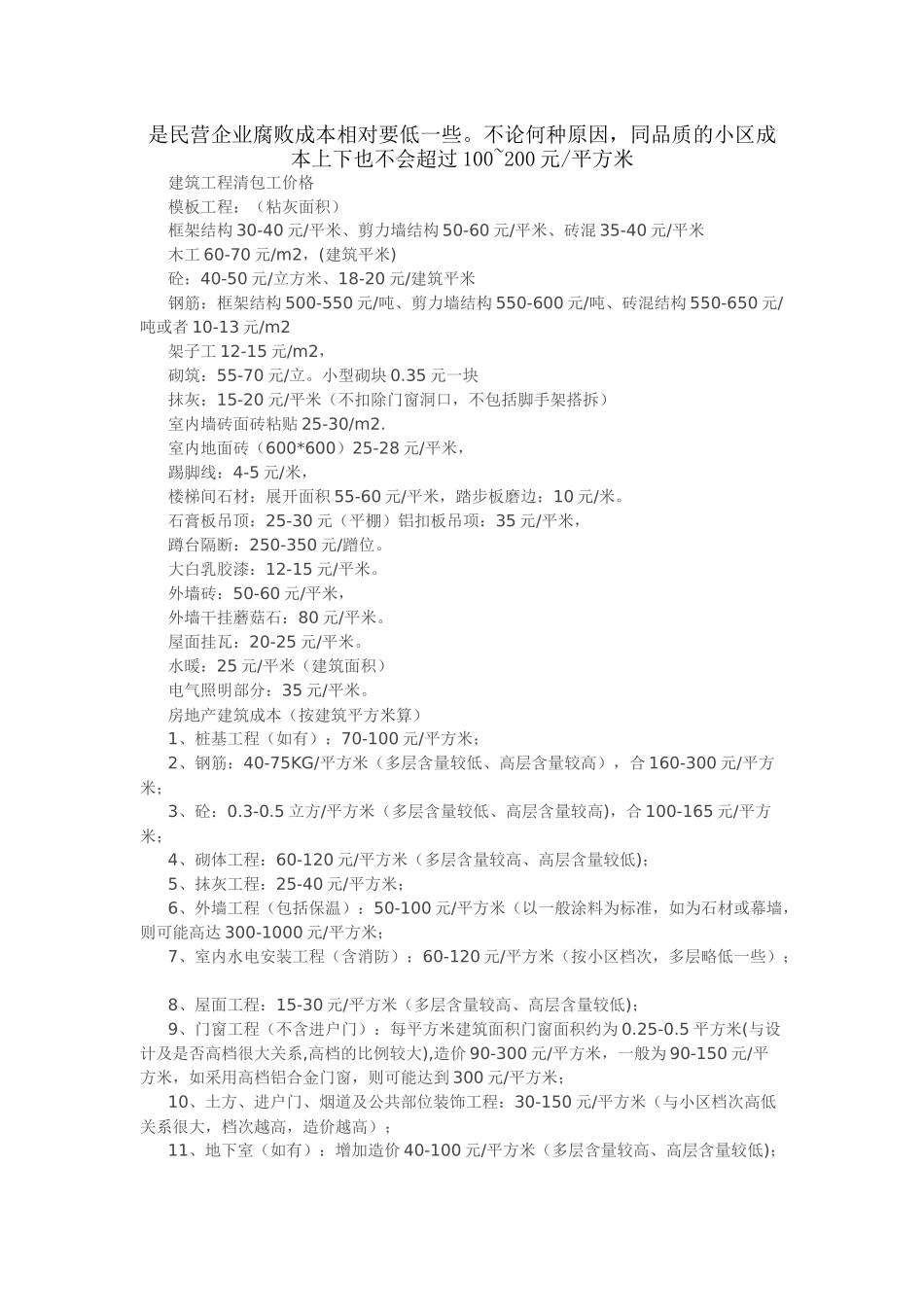 是民营企业腐败成本相对要低一些。不论何种原因，同品质的小区成本上下也不会超过100~200元/平方米

建筑工程清包工价格

模板工程：（粘灰面积）

框架结构30-40元/平米、剪力墙结构50-60元/平米、砖混35-40元/平米

木工60-70元/m2，(建筑平米)

砼：40-50元/立方米、18-20元/建筑平米

钢筋：框架结构500-550元/吨、剪力墙结构550-600元/吨、砖混结构550-650元/吨或者10-13元/m2

架子工12-15元/m2，

砌筑：55-70元/立。小型砌块0.35元一块

抹灰：15-20元/平米（不扣除门窗洞口，不包括脚手架搭拆）

室内墙砖面砖粘贴25-30/m2.

室内地面砖（600*600）25-28元/平米，

踢脚线：4-5元/米，

楼梯间石材：展开面积55-60元/平米，踏步板磨边：10元/米。

石膏板吊顶：25-30元（平棚）铝扣板吊项：35元/平米，

蹲台隔断：250-350元/蹭位。

大白乳胶漆：12-15元/平米。

外墙砖：50-60元/平米，

外墙干挂蘑菇石：80元/平米。

屋面挂瓦：20-25元/平米。

水暖：25元/平米（建筑面积）

电气照明部分：35元/平米。

房地产建筑成本（按建筑平方米算）

1、桩基工程（如有）：70-100元/平方米；

2、钢筋：40-75KG/平方米（多层含量较低、高层含量较高），合160-300元/平方米；

3、砼：0.3-0.5立方/平方米（多层含量较低、高层含量较高)，合100-165元/平方米；

4、砌体工程：60-120元/平方米（多层含量较高、高层含量较低)；

5、抹灰工程：25-40元/平方米；

6、外墙工程（包括保温）：50-100元/平方米（以一般涂料为标准，如为石材或幕墙，则可能高达300-1000元/平方米；

7、室内水电安装工程（含消防）：60-120元/平方米（按小区档次，多层略低一些）；

8、屋面工程：15-30元/平方米（多层含量较高、高层含量较低)；

9、门窗工程（不含进户门）：每平方米建筑面积门窗面积约为0.25-0.5平方米(与设计及是否高档很大关系,高档的比例较大),造价90-300元/平方米，一般为90-150元/平方米，如采用高档铝合金门窗，则可能达到300元/平方米；

10、土方、进户门、烟道及公共部位装饰工程：30-150元/平方米（与小区档次高低关系很大，档次越高，造价越高）；

11、地下室（如有）：增加造价40-100元/平方米（多层含量较高、高层含量较低)；